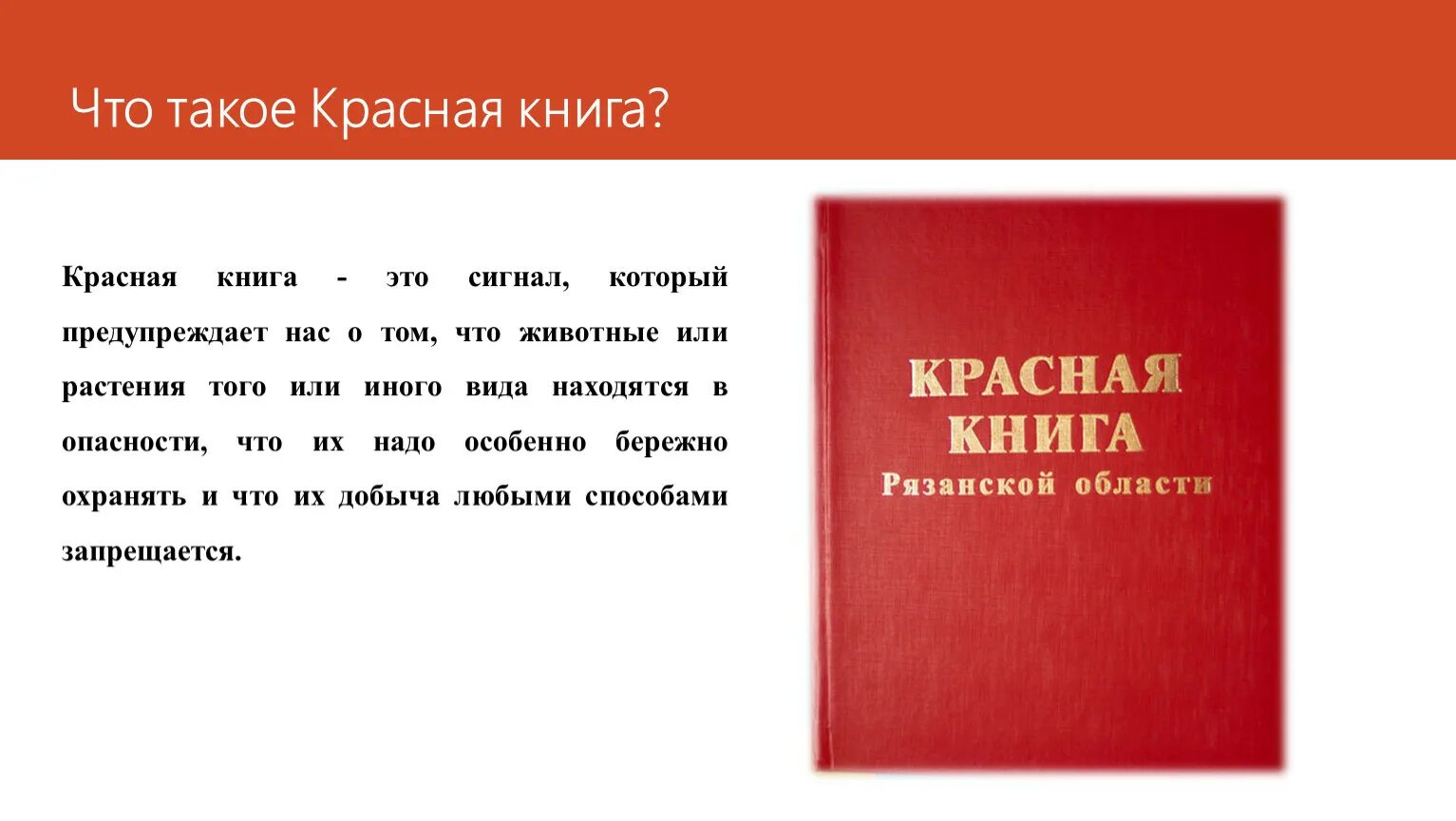 Что такое Красная книга?

Красная книга - это сигнал, который предупреждает нас о том, что животные или растения того или иного вида находятся в опасности, что их надо особенно бережно охранять и что их добыча любыми способами запрещается.

КРАСНАЯ КНИГА
Рязанской области